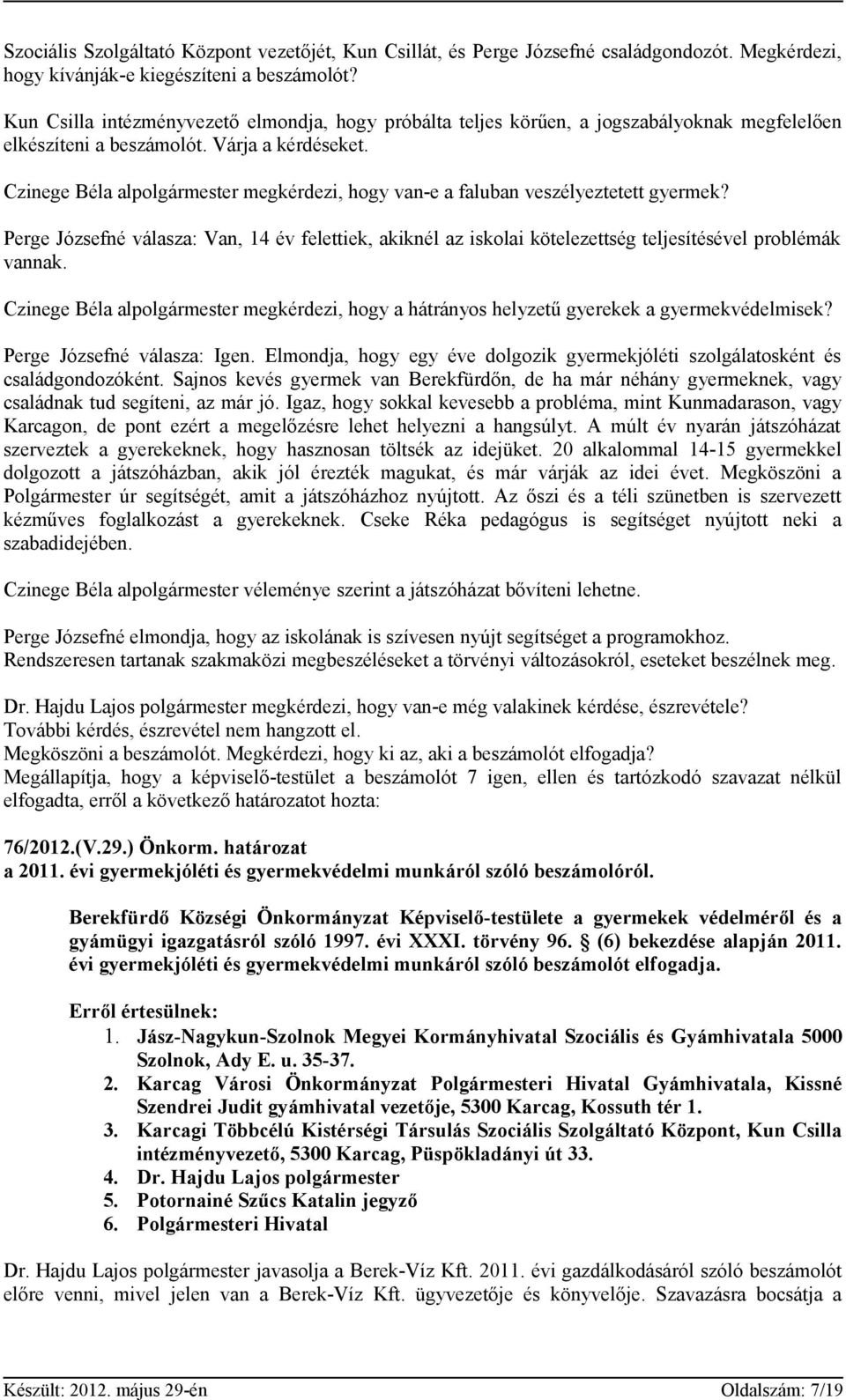 Szociális Szolgáltató Központ vezetőjét, Kun Csillát, és Perge Józsefné családgondozót. Megkérdezi, hogy kívánják-e kiegészíteni a beszámolót?

Kun Csilla intézményvezető elmondja, hogy próbálta teljes körűen, a jogszabályoknak megfelelően elkészíteni a beszámolót. Várja a kérdéseket.

Czinege Béla alpolgármester megkérdezi, hogy van-e a faluban veszélyeztetett gyermek?

Perge Józsefné válasza: Van, 14 év felettiek, akiknél az iskolai kötelezettség teljesítésével problémák vannak.

Czinege Béla alpolgármester megkérdezi, hogy a hátrányos helyzetű gyerekek a gyermekvédelmisek?

Perge Józsefné válasza: Igen. Elmondja, hogy egy éve dolgozik gyermekjóléti szolgálatosként és családgondozóként. Sajnos kevés gyermek van Berekfürdőn, de ha már néhány gyermeknek, vagy családnak tud segíteni, az már jó. Igaz, hogy sokkal kevesebb a probléma, mint Kunmadarason, vagy Karcagon, de pont ezért a megelőzésre lehet helyezni a hangsúlyt. A múlt év nyarán játszóházat szerveztek a gyerekeknek, hogy hasznosan töltsék az idejüket. 20 alkalommal 14-15 gyermekkel dolgozott a játszóházban, akik jól érezték magukat, és már várják az idei évet. Megköszöni a Polgármester úr segítségét, amit a játszóházhoz nyújtott. Az őszi és a téli szünetben is szervezett kézműves foglalkozást a gyerekeknek. Cseke Réka pedagógus is segítséget nyújtott neki a szabadidejében.

Czinege Béla alpolgármester véleménye szerint a játszóházat bővíteni lehetne.

Perge Józsefné elmondja, hogy az iskolának is szívesen nyújt segítséget a programokhoz. Rendszeresen tartanak szakmaközi megbeszéléseket a törvényi változásokról, eseteket beszélnek meg.

Dr. Hajdu Lajos polgármester megkérdezi, hogy van-e még valakinek kérdése, észrevétele?
További kérdés, észrevétel nem hangzott el.
Megköszöni a beszámolót. Megkérdezi, hogy ki az, aki a beszámolót elfogadja?
Megállapítja, hogy a képviselő-testület a beszámolót 7 igen, ellen és tartózkodó szavazat nélkül elfogadta, erről a következő határozatot hozta:

76/2012.(V.29.) Önkorm. határozat
a 2011. évi gyermekjóléti és gyermekvédelmi munkáról szóló beszámolóról.

Berekfürdő Községi Önkormányzat Képviselő-testülete a gyermekek védelméről és a gyámügyi igazgatásról szóló 1997. évi XXXI. törvény 96. § (6) bekezdése alapján 2011. évi gyermekjóléti és gyermekvédelmi munkáról szóló beszámolót elfogadja.

Erről értesülnek:
1. Jász-Nagykun-Szolnok Megyei Kormányhivatal Szociális és Gyámhivatala 5000 Szolnok, Ady E. u. 35-37.
2. Karcag Városi Önkormányzat Polgármesteri Hivatal Gyámhivatala, Kissné Szendrei Judit gyámhivatal vezetője, 5300 Karcag, Kossuth tér 1.
3. Karcagi Többcélú Kistérségi Társulás Szociális Szolgáltató Központ, Kun Csilla intézményvezető, 5300 Karcag, Püspökladányi út 33.
4. Dr. Hajdu Lajos polgármester
5. Potornainé Szűcs Katalin jegyző
6. Polgármesteri Hivatal

Dr. Hajdu Lajos polgármester javasolja a Berek-Víz Kft. 2011. évi gazdálkodásáról szóló beszámolót előre venni, mivel jelen van a Berek-Víz Kft. ügyvezetője és könyvelője. Szavazásra bocsátja a

Készült: 2012. május 29-én Oldalszám: 7/19